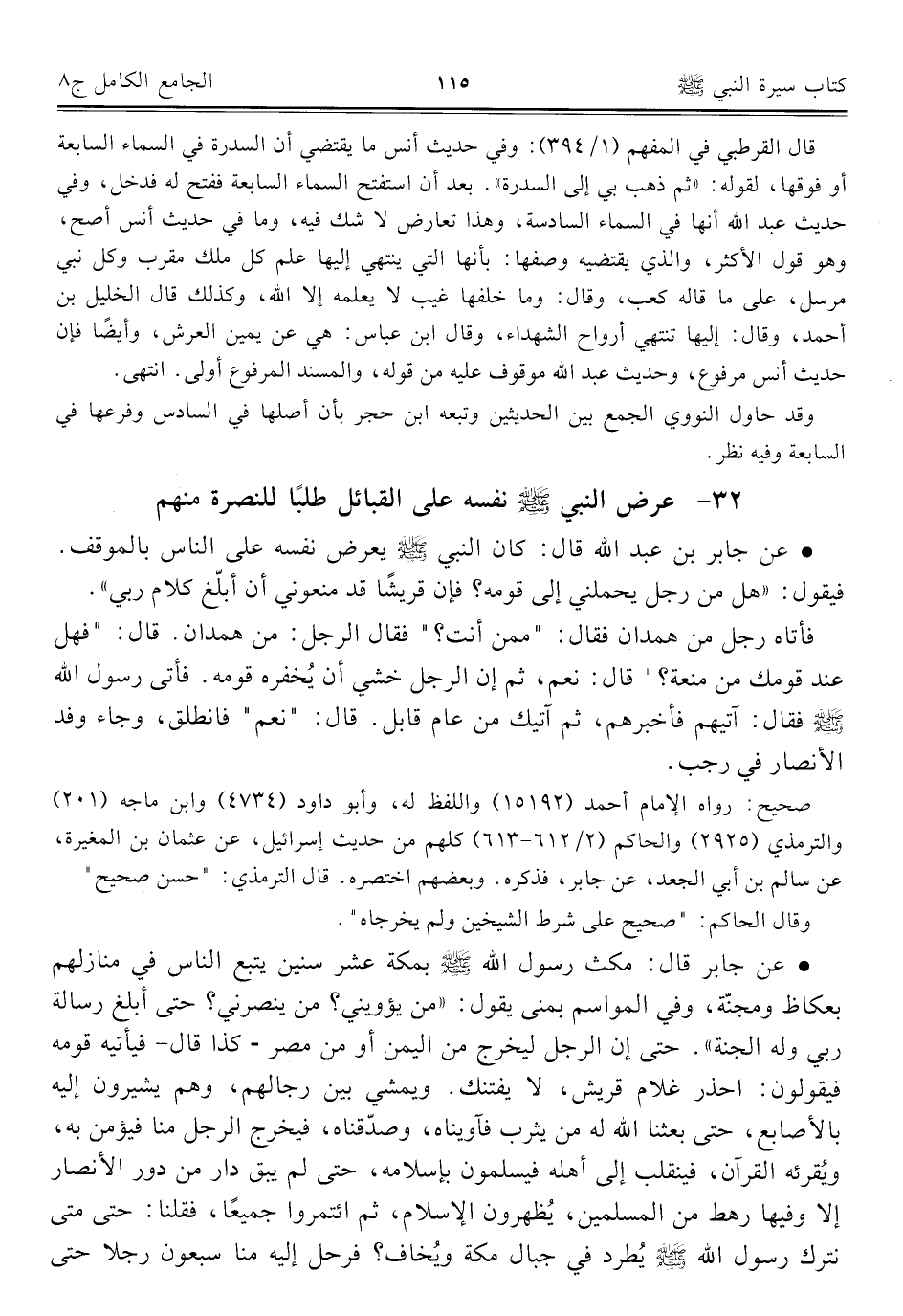 كتاب سيرة النبي ﷺ ١١٥ الجامع الكامل ج٨

قال القرطبي في المفهم (١/ ٣٩٤): وفي حديث أنس ما يقتضي أن السدرة في السماء السابعة أو فوقها، لقوله: «ثم ذهب بي إلى السدرة». بعد أن استفتح السماء السابعة ففتح له فدخل، وفي حديث عبد الله أنها في السماء السادسة، وهذا تعارض لا شك فيه، وما في حديث أنس أصح، وهو قول الأكثر، والذي يقتضيه وصفها: بأنها التي ينتهي إليها علم كل ملك مقرب وكل نبي مرسل، على ما قاله كعب، وقال: وما خلفها غيب لا يعلمه إلا الله، وكذلك قال الخليل بن أحمد، وقال: إليها تنتهي أرواح الشهداء، وقال ابن عباس: هي عن يمين العرش، وأيضًا فإن حديث أنس مرفوع، وحديث عبد الله موقوف عليه من قوله، والمسند المرفوع أولى. انتهى.

وقد حاول النووي الجمع بين الحديثين وتبعه ابن حجر بأن أصلها في السادس وفرعها في السابعة وفيه نظر.

٣٢- عرض النبي ﷺ نفسه على القبائل طلبًا للنصرة منهم

• عن جابر بن عبد الله قال: كان النبي ﷺ يعرض نفسه على الناس بالموقف. فيقول: «هل من رجل يحملني إلى قومه؟ فإن قريشًا قد منعوني أن أبلّغ كلام ربي».

فأتاه رجل من همدان فقال: "ممن أنت؟" فقال الرجل: من همدان. قال: "فهل عند قومك من منعة؟" قال: نعم، ثم إن الرجل خشي أن يُخفره قومه. فأتى رسول الله ﷺ فقال: آتيهم فأخبرهم، ثم آتيك من عام قابل. قال: "نعم" فانطلق، وجاء وفد الأنصار في رجب.

صحيح: رواه الإمام أحمد (١٥١٩٢) واللفظ له، وأبو داود (٤٧٣٤) وابن ماجه (٢٠١) والترمذي (٢٩٢٥) والحاكم (٢/ ٦١٢-٦١٣) كلهم من حديث إسرائيل، عن عثمان بن المغيرة، عن سالم بن أبي الجعد، عن جابر، فذكره. وبعضهم اختصره. قال الترمذي: "حسن صحيح" وقال الحاكم: "صحيح على شرط الشيخين ولم يخرجاه".

• عن جابر قال: مكث رسول الله ﷺ بمكة عشر سنين يتبع الناس في منازلهم بعكاظ ومجنّة، وفي المواسم بمنى يقول: «من يؤويني؟ من ينصرني؟ حتى أبلغ رسالة ربي وله الجنة». حتى إن الرجل ليخرج من اليمن أو من مصر - كذا قال- فيأتيه قومه فيقولون: احذر غلام قريش، لا يفتنك. ويمشي بين رجالهم، وهم يشيرون إليه بالأصابع، حتى بعثنا الله له من يثرب فآويناه، وصدّقناه، فيخرج الرجل منا فيؤمن به، ويُقرئه القرآن، فينقلب إلى أهله فيسلمون بإسلامه، حتى لم يبق دار من دور الأنصار إلا وفيها رهط من المسلمين، يُظهرون الإسلام، ثم ائتمروا جميعًا، فقلنا: حتى متى نترك رسول الله ﷺ يُطرد في جبال مكة ويُخاف؟ فرحل إليه منا سبعون رجلا حتى